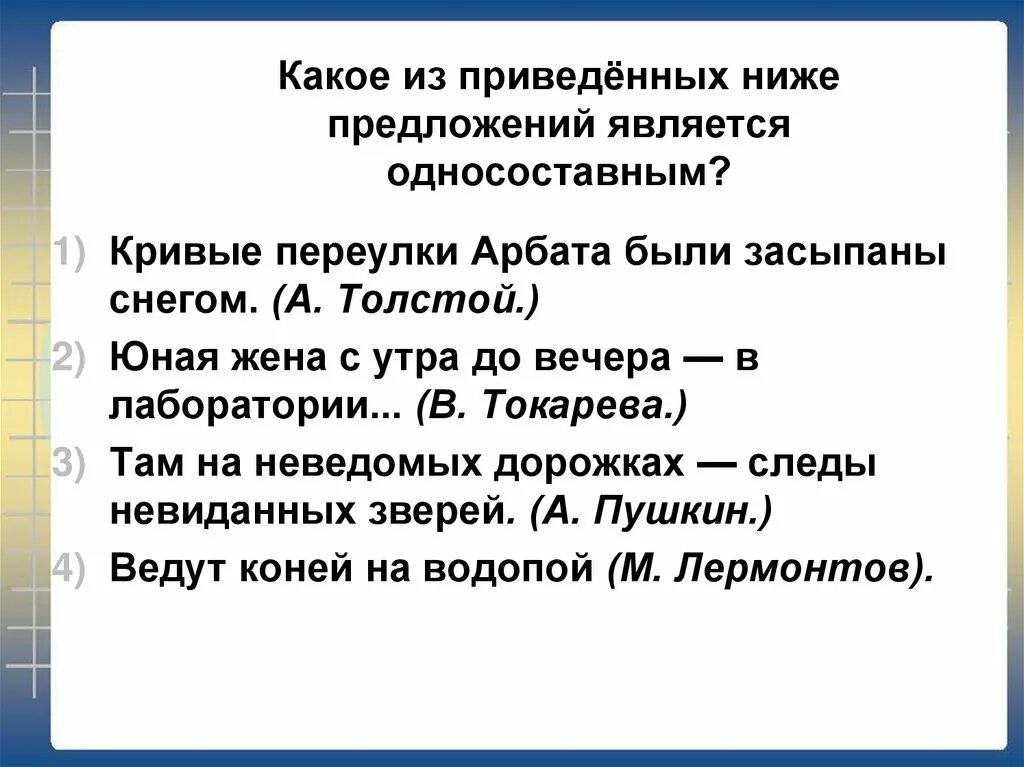 Какое из приведённых ниже предложений является односоставным?

1) Кривые переулки Арбата были засыпаны снегом. (А. Толстой.)

2) Юная жена с утра до вечера — в лаборатории... (В. Токарева.)

3) Там на неведомых дорожках — следы невиданных зверей. (А. Пушкин.)

4) Ведут коней на водопой (М. Лермонтов).